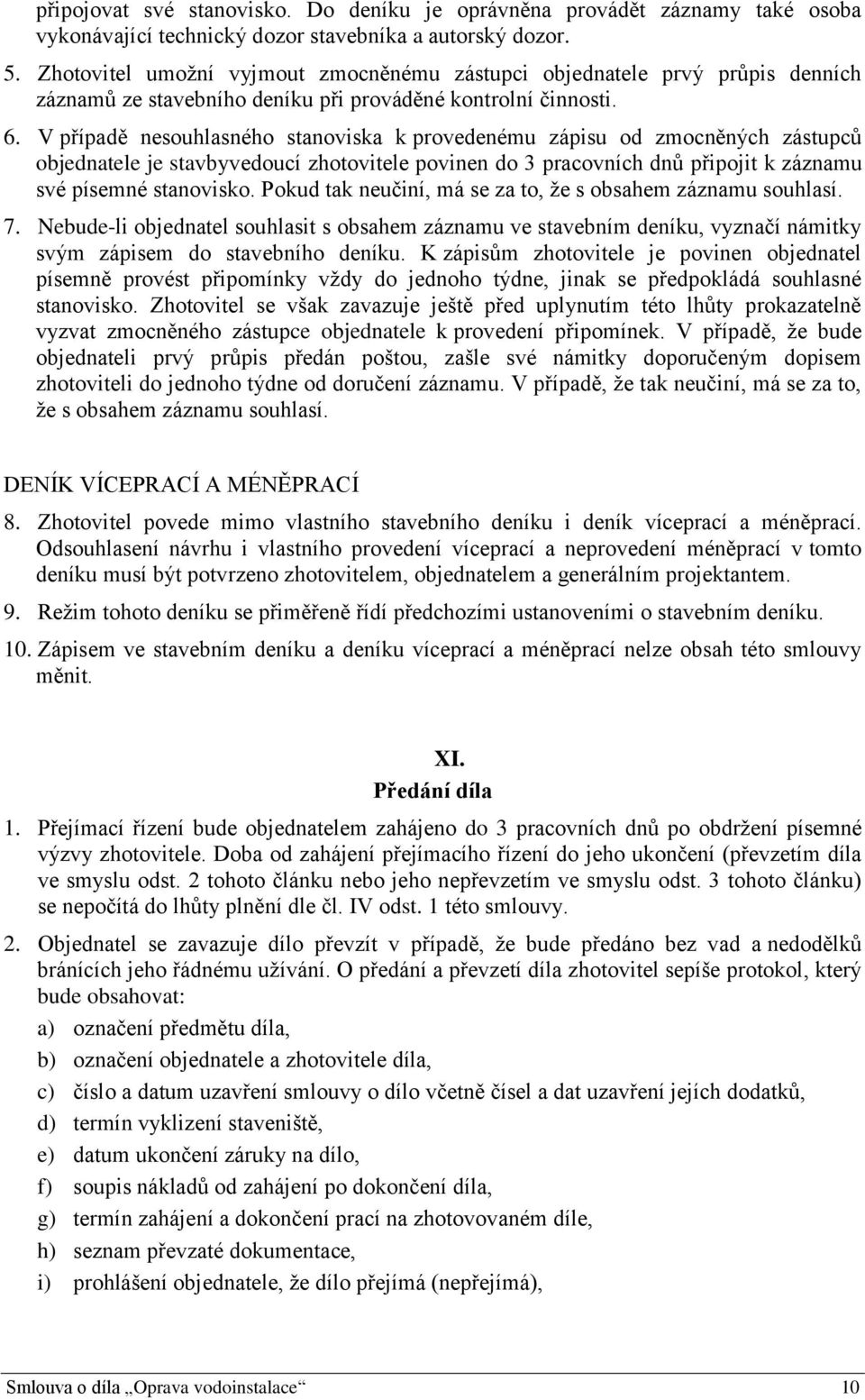 připojovat své stanovisko. Do deníku je oprávněna provádět záznamy také osoba vykonávající technický dozor stavebníka a autorský dozor.

5. Zhotovitel umožní vyjmout zmocněnému zástupci objednatele prvý průpis denních záznamů ze stavebního deníku při prováděné kontrolní činnosti.

6. V případě nesouhlasného stanoviska k provedenému zápisu od zmocněných zástupců objednatele je stavbyvedoucí zhotovitele povinen do 3 pracovních dnů připojit k záznamu své písemné stanovisko. Pokud tak neučiní, má se za to, že s obsahem záznamu souhlasí.

7. Nebude-li objednatel souhlasit s obsahem záznamu ve stavebním deníku, vyznačí námitky svým zápisem do stavebního deníku. K zápisům zhotovitele je povinen objednatel písemně provést připomínky vždy do jednoho týdne, jinak se předpokládá souhlasné stanovisko. Zhotovitel se však zavazuje ještě před uplynutím této lhůty prokazatelně vyzvat zmocněného zástupce objednatele k provedení připomínek. V případě, že bude objednateli prvý průpis předán poštou, zašle své námitky doporučeným dopisem zhotoviteli do jednoho týdne od doručení záznamu. V případě, že tak neučiní, má se za to, že s obsahem záznamu souhlasí.

DENÍK VÍCEPRACÍ A MÉNĚPRACÍ

8. Zhotovitel povede mimo vlastního stavebního deníku i deník víceprací a méněprací. Odsouhlasení návrhu i vlastního provedení víceprací a neprovedení méněprací v tomto deníku musí být potvrzeno zhotovitelem, objednatelem a generálním projektantem.

9. Režim tohoto deníku se přiměřeně řídí předchozími ustanoveními o stavebním deníku.

10. Zápisem ve stavebním deníku a deníku víceprací a méněprací nelze obsah této smlouvy měnit.

XI.
Předání díla

1. Přejímací řízení bude objednatelem zahájeno do 3 pracovních dnů po obdržení písemné výzvy zhotovitele. Doba od zahájení přejímacího řízení do jeho ukončení (převzetím díla ve smyslu odst. 2 tohoto článku nebo jeho nepřevzetím ve smyslu odst. 3 tohoto článku) se nepočítá do lhůty plnění dle čl. IV odst. 1 této smlouvy.

2. Objednatel se zavazuje dílo převzít v případě, že bude předáno bez vad a nedodělků bránících jeho řádnému užívání. O předání a převzetí díla zhotovitel sepíše protokol, který bude obsahovat:
a) označení předmětu díla,
b) označení objednatele a zhotovitele díla,
c) číslo a datum uzavření smlouvy o dílo včetně čísel a dat uzavření jejích dodatků,
d) termín vyklizení staveniště,
e) datum ukončení záruky na dílo,
f) soupis nákladů od zahájení po dokončení díla,
g) termín zahájení a dokončení prací na zhotovovaném díle,
h) seznam převzaté dokumentace,
i) prohlášení objednatele, že dílo přejímá (nepřejímá),

Smlouva o díla „Oprava vodoinstalace“ 10